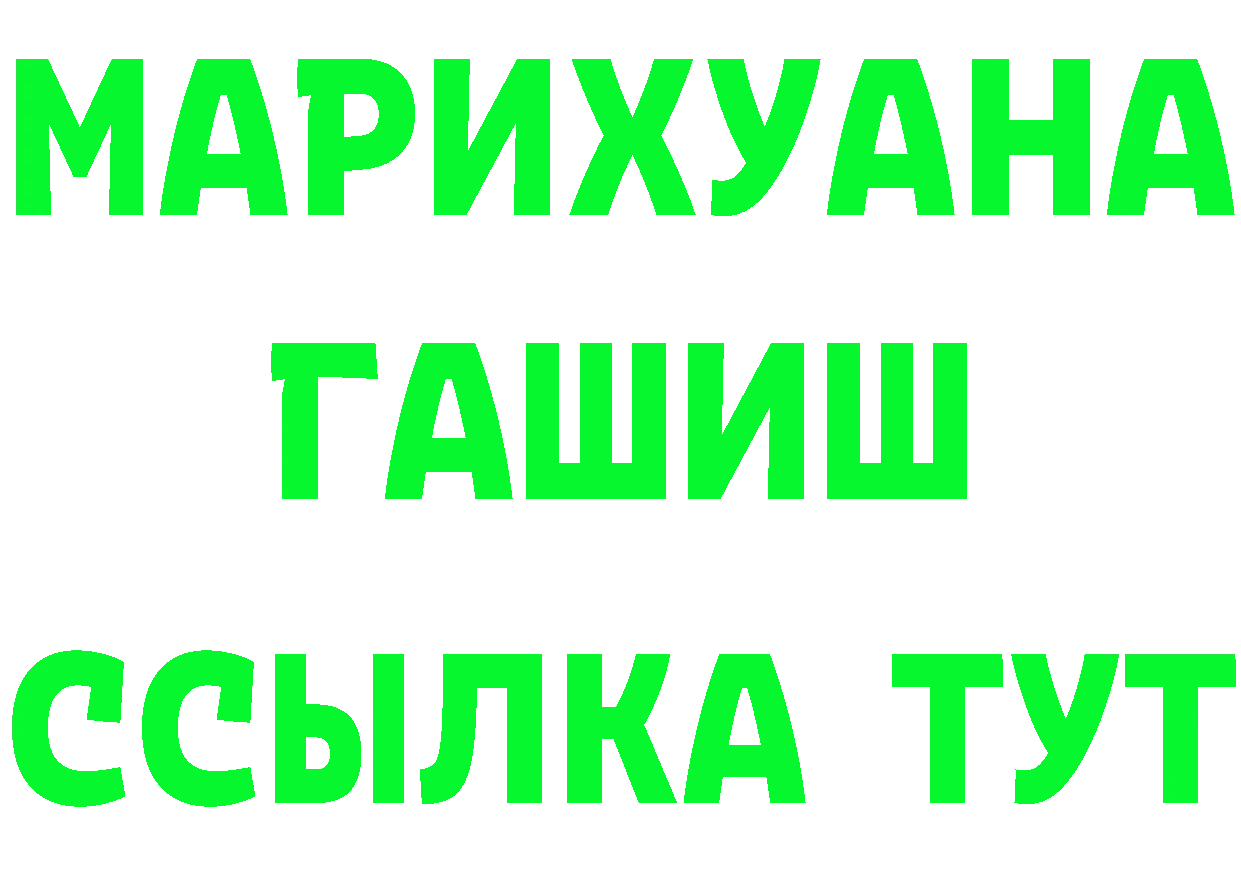 МАРИХУАНА
ГАШИШ
ССЫЛКА ТУТ